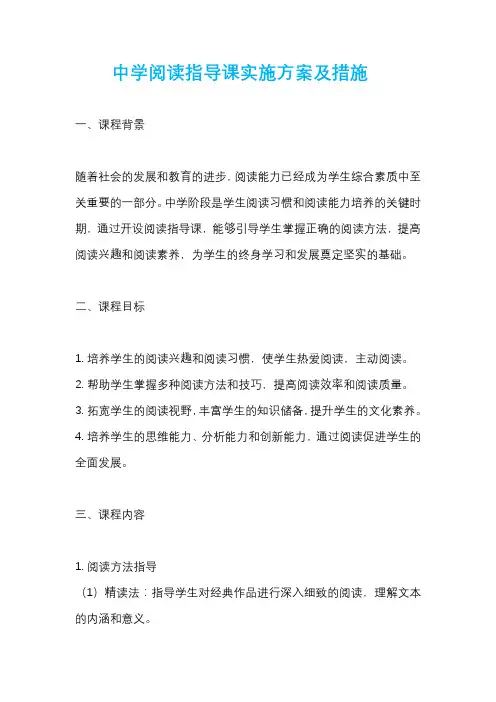 中学阅读指导课实施方案及措施

一、课程背景

随着社会的发展和教育的进步，阅读能力已经成为学生综合素质中至关重要的一部分。中学阶段是学生阅读习惯和阅读能力培养的关键时期，通过开设阅读指导课，能够引导学生掌握正确的阅读方法，提高阅读兴趣和阅读素养，为学生的终身学习和发展奠定坚实的基础。

二、课程目标

1. 培养学生的阅读兴趣和阅读习惯，使学生热爱阅读，主动阅读。
2. 帮助学生掌握多种阅读方法和技巧，提高阅读效率和阅读质量。
3. 拓宽学生的阅读视野，丰富学生的知识储备，提升学生的文化素养。
4. 培养学生的思维能力、分析能力和创新能力，通过阅读促进学生的全面发展。

三、课程内容

1. 阅读方法指导
（1）精读法：指导学生对经典作品进行深入细致的阅读，理解文本的内涵和意义。